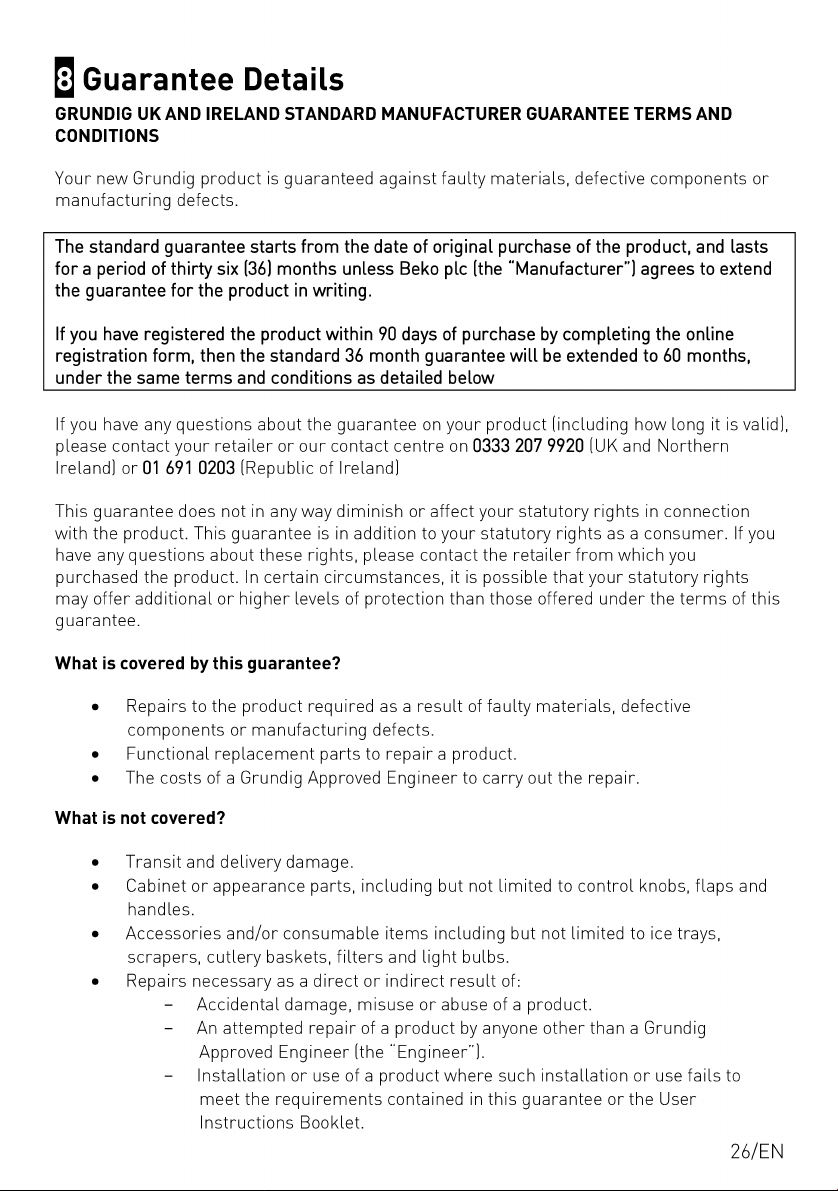 8 Guarantee Details
GRUNDIG UK AND IRELAND STANDARD MANUFACTURER GUARANTEE TERMS AND CONDITIONS

Your new Grundig product is guaranteed against faulty materials, defective components or manufacturing defects.

The standard guarantee starts from the date of original purchase of the product, and lasts for a period of thirty six (36) months unless Beko plc (the "Manufacturer") agrees to extend the guarantee for the product in writing.

If you have registered the product within 90 days of purchase by completing the online registration form, then the standard 36 month guarantee will be extended to 60 months, under the same terms and conditions as detailed below

If you have any questions about the guarantee on your product (including how long it is valid), please contact your retailer or our contact centre on 0333 207 9920 (UK and Northern Ireland) or 01 691 0203 (Republic of Ireland)

This guarantee does not in any way diminish or affect your statutory rights in connection with the product. This guarantee is in addition to your statutory rights as a consumer. If you have any questions about these rights, please contact the retailer from which you purchased the product. In certain circumstances, it is possible that your statutory rights may offer additional or higher levels of protection than those offered under the terms of this guarantee.

What is covered by this guarantee?

• Repairs to the product required as a result of faulty materials, defective components or manufacturing defects.
• Functional replacement parts to repair a product.
• The costs of a Grundig Approved Engineer to carry out the repair.

What is not covered?

• Transit and delivery damage.
• Cabinet or appearance parts, including but not limited to control knobs, flaps and handles.
• Accessories and/or consumable items including but not limited to ice trays, scrapers, cutlery baskets, filters and light bulbs.
• Repairs necessary as a direct or indirect result of:
– Accidental damage, misuse or abuse of a product.
– An attempted repair of a product by anyone other than a Grundig Approved Engineer (the "Engineer").
– Installation or use of a product where such installation or use fails to meet the requirements contained in this guarantee or the User Instructions Booklet.

26/EN